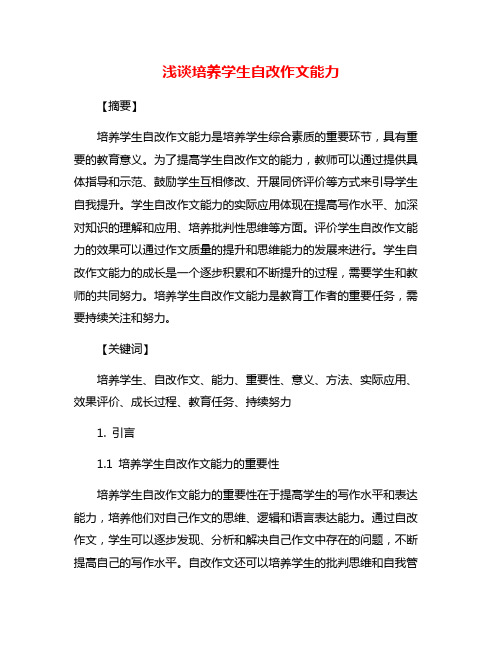 浅谈培养学生自改作文能力

【摘要】

培养学生自改作文能力是培养学生综合素质的重要环节，具有重要的教育意义。为了提高学生自改作文的能力，教师可以通过提供具体指导和示范、鼓励学生互相修改、开展同侪评价等方式来引导学生自我提升。学生自改作文能力的实际应用体现在提高写作水平、加深对知识的理解和应用、培养批判性思维等方面。评价学生自改作文能力的效果可以通过作文质量的提升和思维能力的发展来进行。学生自改作文能力的成长是一个逐步积累和不断提升的过程，需要学生和教师的共同努力。培养学生自改作文能力是教育工作者的重要任务，需要持续关注和努力。

【关键词】

培养学生、自改作文、能力、重要性、意义、方法、实际应用、效果评价、成长过程、教育任务、持续努力

1. 引言

1.1 培养学生自改作文能力的重要性

培养学生自改作文能力的重要性在于提高学生的写作水平和表达能力，培养他们对自己作文的思维、逻辑和语言表达能力。通过自改作文，学生可以逐步发现、分析和解决自己作文中存在的问题，不断提高自己的写作水平。自改作文还可以培养学生的批判思维和自我管